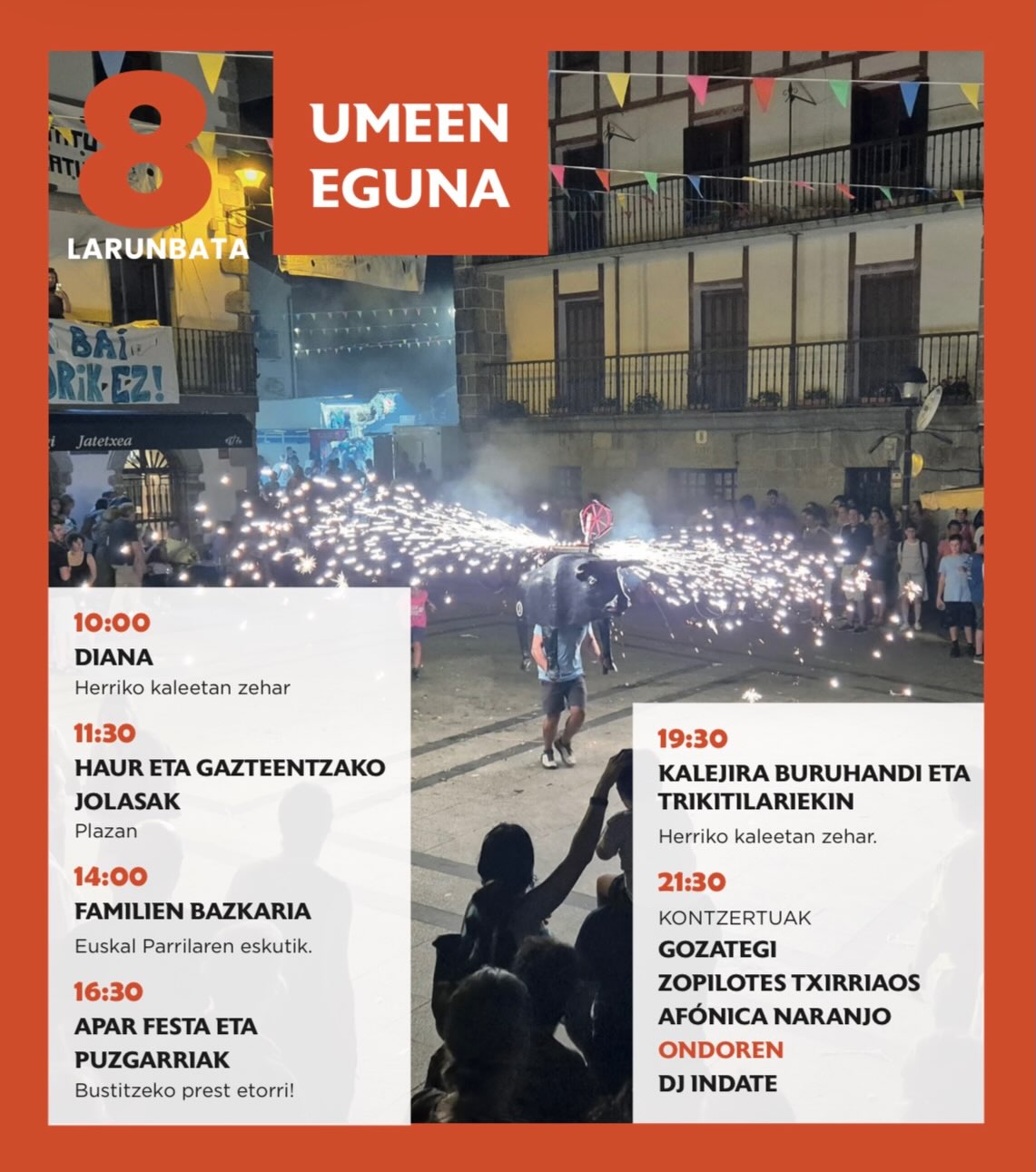 8
LARUNBATA

UMEEN EGUNA

BAI
RIK EZ!

Jatetxea

10:00
DIANA
Herriko kaleetan zehar

11:30
HAUR ETA GAZTEENTZAKO JOLASAK
Plazan

14:00
FAMILIEN BAZKARIA
Euskal Parrilaren eskutik.

16:30
APAR FESTA ETA PUZGARRIAK
Bustitzeko prest etorri!

19:30
KALEJIRA BURUHANDI ETA TRIKITILARIEKIN
Herriko kaleetan zehar.

21:30
KONTZERTUAK
GOZATEGI
ZOPILOTES TXIRRIAOS
AFÓNICA NARANJO
ONDOREN
DJ INDATE